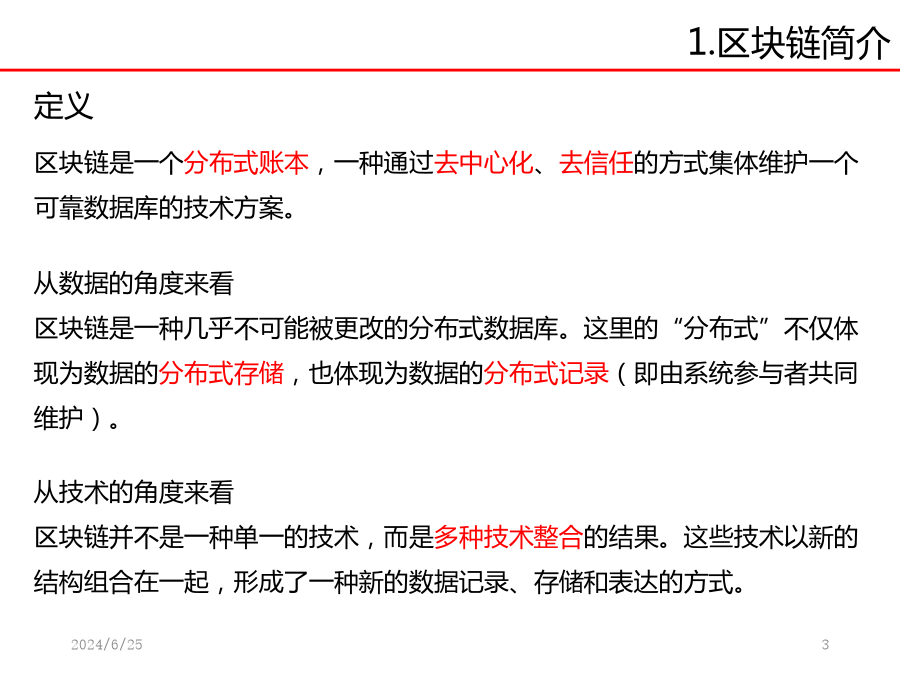 1.区块链简介

定义

区块链是一个分布式账本，一种通过去中心化、去信任的方式集体维护一个可靠数据库的技术方案。

从数据的角度来看
区块链是一种几乎不可能被更改的分布式数据库。这里的“分布式”不仅体现为数据的分布式存储，也体现为数据的分布式记录（即由系统参与者共同维护）。

从技术的角度来看
区块链并不是一种单一的技术，而是多种技术整合的结果。这些技术以新的结构组合在一起，形成了一种新的数据记录、存储和表达的方式。

2024/6/25

3